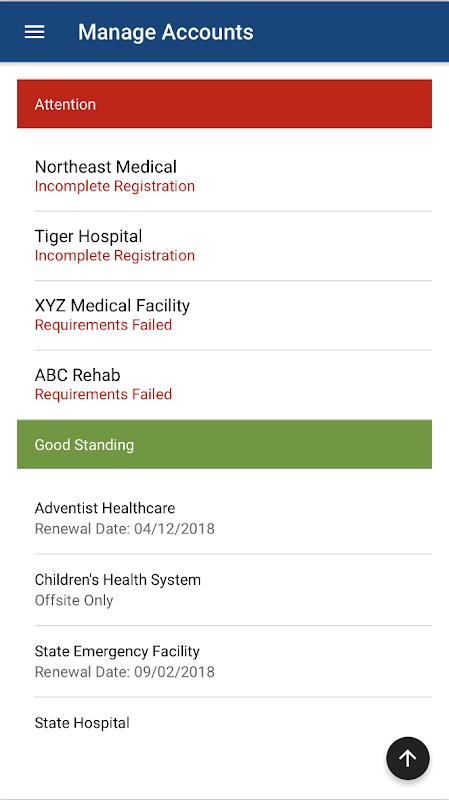 Manage Accounts

Attention

Northeast Medical
Incomplete Registration

Tiger Hospital
Incomplete Registration

XYZ Medical Facility
Requirements Failed

ABC Rehab
Requirements Failed

Good Standing

Adventist Healthcare
Renewal Date: 04/12/2018

Children's Health System
Offsite Only

State Emergency Facility
Renewal Date: 09/02/2018

State Hospital